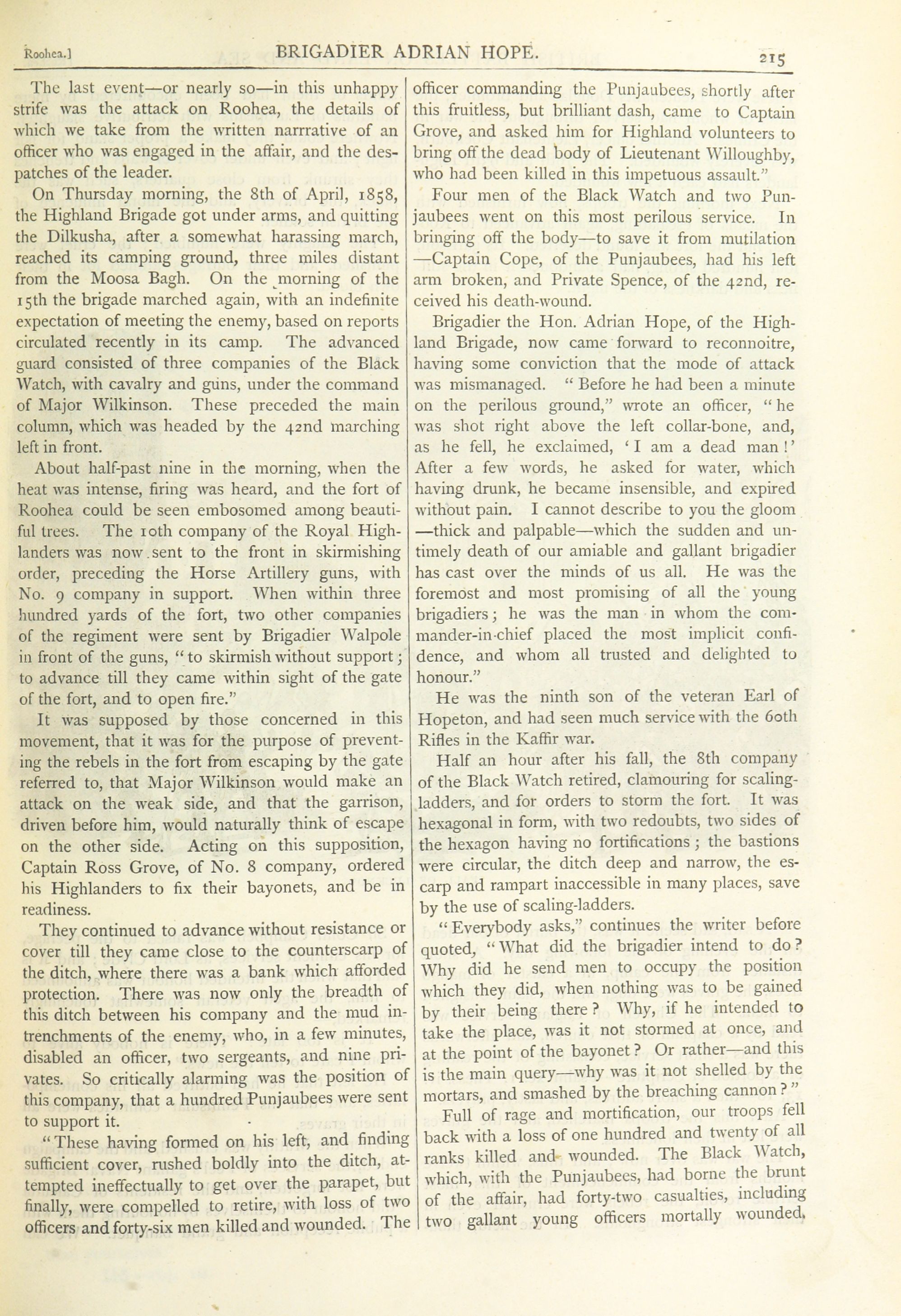 Roohea.] BRIGADIER ADRIAN HOPE. 215

The last event—or nearly so—in this unhappy strife was the attack on Roohea, the details of which we take from the written narrrative of an officer who was engaged in the affair, and the despatches of the leader.

On Thursday morning, the 8th of April, 1858, the Highland Brigade got under arms, and quitting the Dilkusha, after a somewhat harassing march, reached its camping ground, three miles distant from the Moosa Bagh. On the morning of the 15th the brigade marched again, with an indefinite expectation of meeting the enemy, based on reports circulated recently in its camp. The advanced guard consisted of three companies of the Black Watch, with cavalry and guns, under the command of Major Wilkinson. These preceded the main column, which was headed by the 42nd marching left in front.

About half-past nine in the morning, when the heat was intense, firing was heard, and the fort of Roohea could be seen embosomed among beautiful trees. The 10th company of the Royal Highlanders was now sent to the front in skirmishing order, preceding the Horse Artillery guns, with No. 9 company in support. When within three hundred yards of the fort, two other companies of the regiment were sent by Brigadier Walpole in front of the guns, "to skirmish without support; to advance till they came within sight of the gate of the fort, and to open fire."

It was supposed by those concerned in this movement, that it was for the purpose of preventing the rebels in the fort from escaping by the gate referred to, that Major Wilkinson would make an attack on the weak side, and that the garrison, driven before him, would naturally think of escape on the other side. Acting on this supposition, Captain Ross Grove, of No. 8 company, ordered his Highlanders to fix their bayonets, and be in readiness.

They continued to advance without resistance or cover till they came close to the counterscarp of the ditch, where there was a bank which afforded protection. There was now only the breadth of this ditch between his company and the mud intrenchments of the enemy, who, in a few minutes, disabled an officer, two sergeants, and nine privates. So critically alarming was the position of this company, that a hundred Punjaubees were sent to support it.

"These having formed on his left, and finding sufficient cover, rushed boldly into the ditch, attempted ineffectually to get over the parapet, but finally, were compelled to retire, with loss of two officers and forty-six men killed and wounded. The officer commanding the Punjaubees, shortly after this fruitless, but brilliant dash, came to Captain Grove, and asked him for Highland volunteers to bring off the dead body of Lieutenant Willoughby, who had been killed in this impetuous assault."

Four men of the Black Watch and two Punjaubees went on this most perilous service. In bringing off the body—to save it from mutilation—Captain Cope, of the Punjaubees, had his left arm broken, and Private Spence, of the 42nd, received his death-wound.

Brigadier the Hon. Adrian Hope, of the Highland Brigade, now came forward to reconnoitre, having some conviction that the mode of attack was mismanaged. "Before he had been a minute on the perilous ground," wrote an officer, "he was shot right above the left collar-bone, and, as he fell, he exclaimed, 'I am a dead man!' After a few words, he asked for water, which having drunk, he became insensible, and expired without pain. I cannot describe to you the gloom—thick and palpable—which the sudden and untimely death of our amiable and gallant brigadier has cast over the minds of us all. He was the foremost and most promising of all the young brigadiers; he was the man in whom the commander-in-chief placed the most implicit confidence, and whom all trusted and delighted to honour."

He was the ninth son of the veteran Earl of Hopeton, and had seen much service with the 60th Rifles in the Kaffir war.

Half an hour after his fall, the 8th company of the Black Watch retired, clamouring for scaling-ladders, and for orders to storm the fort. It was hexagonal in form, with two redoubts, two sides of the hexagon having no fortifications; the bastions were circular, the ditch deep and narrow, the escarp and rampart inaccessible in many places, save by the use of scaling-ladders.

"Everybody asks," continues the writer before quoted, "What did the brigadier intend to do? Why did he send men to occupy the position which they did, when nothing was to be gained by their being there? Why, if he intended to take the place, was it not stormed at once, and at the point of the bayonet? Or rather—and this is the main query—why was it not shelled by the mortars, and smashed by the breaching cannon?"

Full of rage and mortification, our troops fell back with a loss of one hundred and twenty of all ranks killed and wounded. The Black Watch, which, with the Punjaubees, had borne the brunt of the affair, had forty-two casualties, including two gallant young officers mortally wounded,